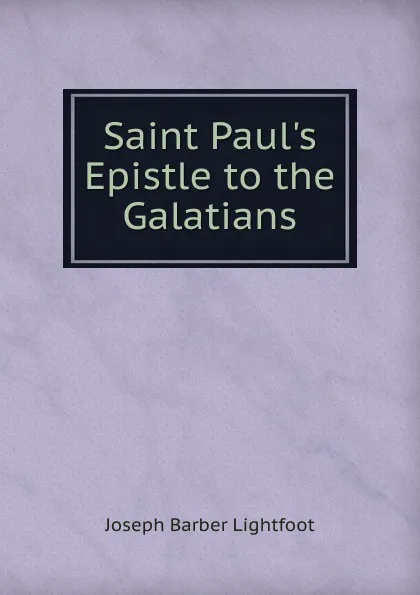 Saint Paul's Epistle to the Galatians

Joseph Barber Lightfoot